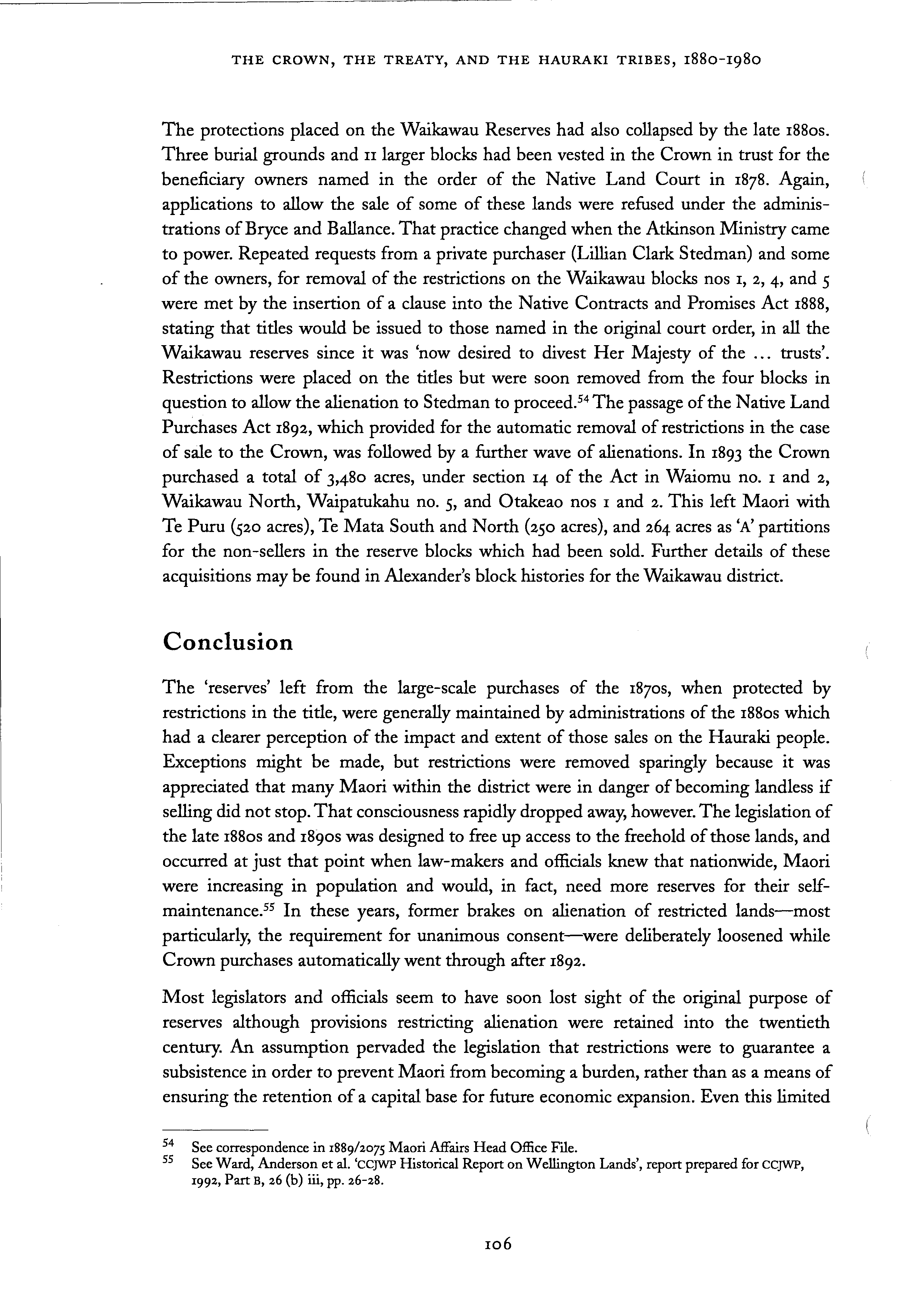 THE CROWN, THE TREATY, AND THE HAURAKI TRIBES, 1880-1980

The protections placed on the Waikawau Reserves had also collapsed by the late 1880s. Three burial grounds and 11 larger blocks had been vested in the Crown in trust for the beneficiary owners named in the order of the Native Land Court in 1878. Again, applications to allow the sale of some of these lands were refused under the administrations of Bryce and Ballance. That practice changed when the Atkinson Ministry came to power. Repeated requests from a private purchaser (Lillian Clark Stedman) and some of the owners, for removal of the restrictions on the Waikawau blocks nos 1, 2, 4, and 5 were met by the insertion of a clause into the Native Contracts and Promises Act 1888, stating that titles would be issued to those named in the original court order, in all the Waikawau reserves since it was 'now desired to divest Her Majesty of the ... trusts'. Restrictions were placed on the titles but were soon removed from the four blocks in question to allow the alienation to Stedman to proceed.$^{54}$ The passage of the Native Land Purchases Act 1892, which provided for the automatic removal of restrictions in the case of sale to the Crown, was followed by a further wave of alienations. In 1893 the Crown purchased a total of 3,480 acres, under section 14 of the Act in Waiomu no. 1 and 2, Waikawau North, Waipatukahu no. 5, and Otakeao nos 1 and 2. This left Maori with Te Puru (520 acres), Te Mata South and North (250 acres), and 264 acres as 'A' partitions for the non-sellers in the reserve blocks which had been sold. Further details of these acquisitions may be found in Alexander's block histories for the Waikawau district.

Conclusion

The 'reserves' left from the large-scale purchases of the 1870s, when protected by restrictions in the title, were generally maintained by administrations of the 1880s which had a clearer perception of the impact and extent of those sales on the Hauraki people. Exceptions might be made, but restrictions were removed sparingly because it was appreciated that many Maori within the district were in danger of becoming landless if selling did not stop. That consciousness rapidly dropped away, however. The legislation of the late 1880s and 1890s was designed to free up access to the freehold of those lands, and occurred at just that point when law-makers and officials knew that nationwide, Maori were increasing in population and would, in fact, need more reserves for their self-maintenance.$^{55}$ In these years, former brakes on alienation of restricted lands—most particularly, the requirement for unanimous consent—were deliberately loosened while Crown purchases automatically went through after 1892.

Most legislators and officials seem to have soon lost sight of the original purpose of reserves although provisions restricting alienation were retained into the twentieth century. An assumption pervaded the legislation that restrictions were to guarantee a subsistence in order to prevent Maori from becoming a burden, rather than as a means of ensuring the retention of a capital base for future economic expansion. Even this limited

54 See correspondence in 1889/2075 Maori Affairs Head Office File.
55 See Ward, Anderson et al. 'CCJWP Historical Report on Wellington Lands', report prepared for CCJWP, 1992, Part B, 26 (b) iii, pp. 26-28.

106